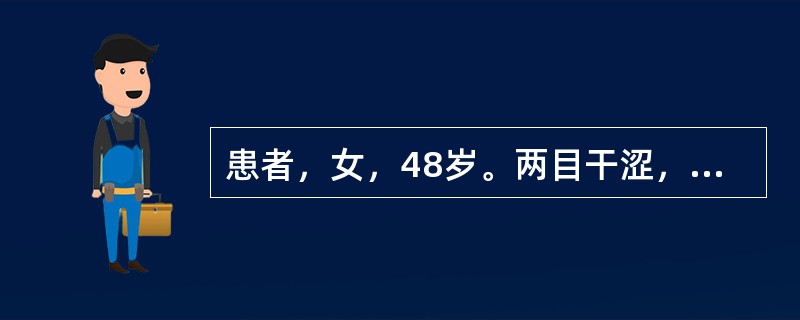 患者，女，48岁。两目干涩，...